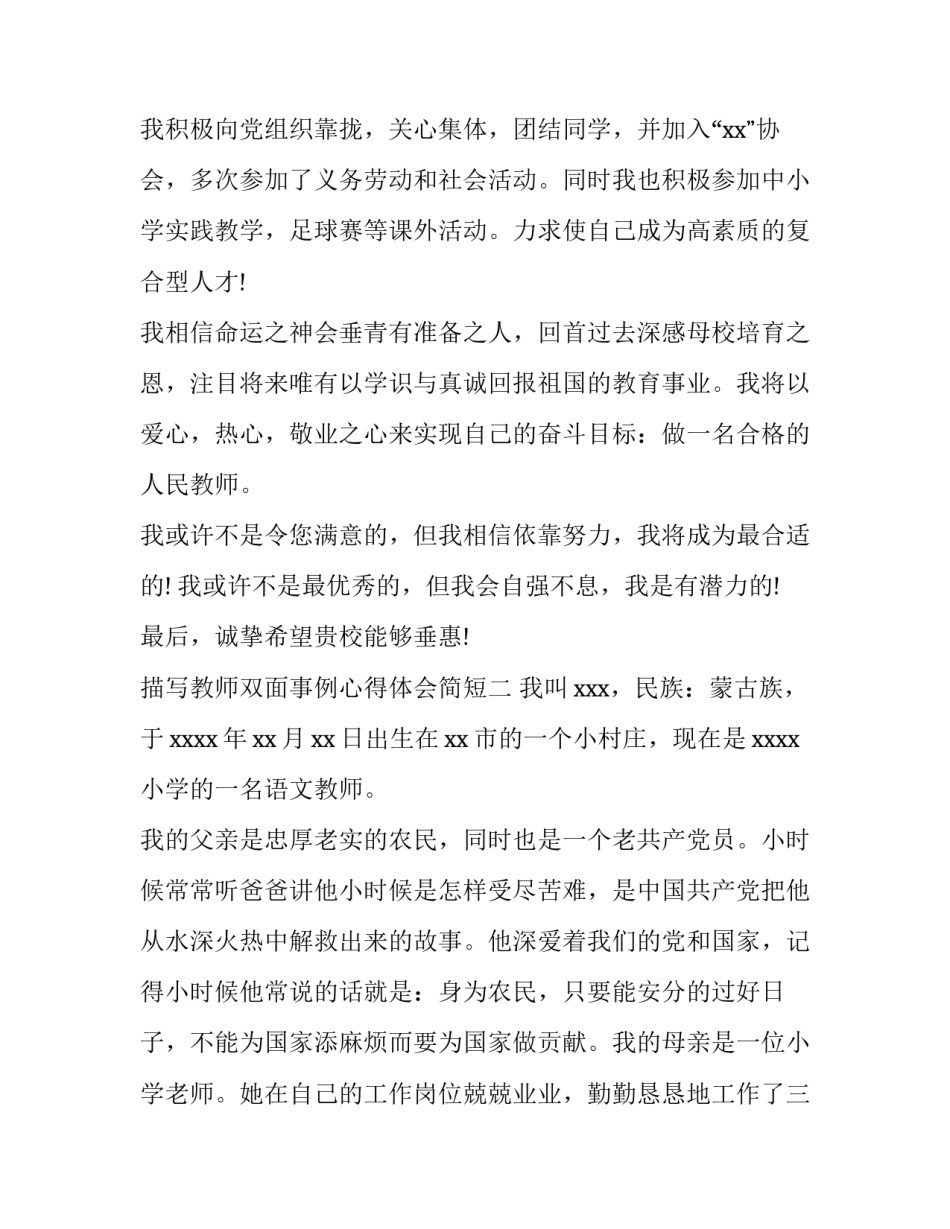 我积极向党组织靠拢，关心集体，团结同学，并加入“xx”协会，多次参加了义务劳动和社会活动。同时我也积极参加中小学实践教学，足球赛等课外活动。力求使自己成为高素质的复合型人才!

我相信命运之神会垂青有准备之人，回首过去深感母校培育之恩，注目将来唯有以学识与真诚回报祖国的教育事业。我将以爱心，热心，敬业之心来实现自己的奋斗目标：做一名合格的人民教师。

我或许不是令您满意的，但我相信依靠努力，我将成为最合适的!我或许不是最优秀的，但我会自强不息，我是有潜力的!

最后，诚挚希望贵校能够垂惠!

描写教师双面事例心得体会简短二 我叫xxx，民族：蒙古族，于xxxx年xx月xx日出生在xx市的一个小村庄，现在是xxxx小学的一名语文教师。

我的父亲是忠厚老实的农民，同时也是一个老共产党员。小时候常常听爸爸讲他小时候是怎样受尽苦难，是中国共产党把他从水深火热中解救出来的故事。他深爱着我们的党和国家，记得小时候他常说的话就是：身为农民，只要能安分的过好日子，不能为国家添麻烦而要为国家做贡献。我的母亲是一位小学老师。她在自己的工作岗位兢兢业业，勤勤恳恳地工作了三